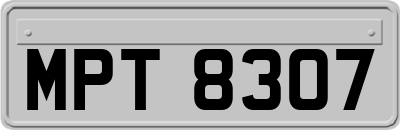 MPT 8307